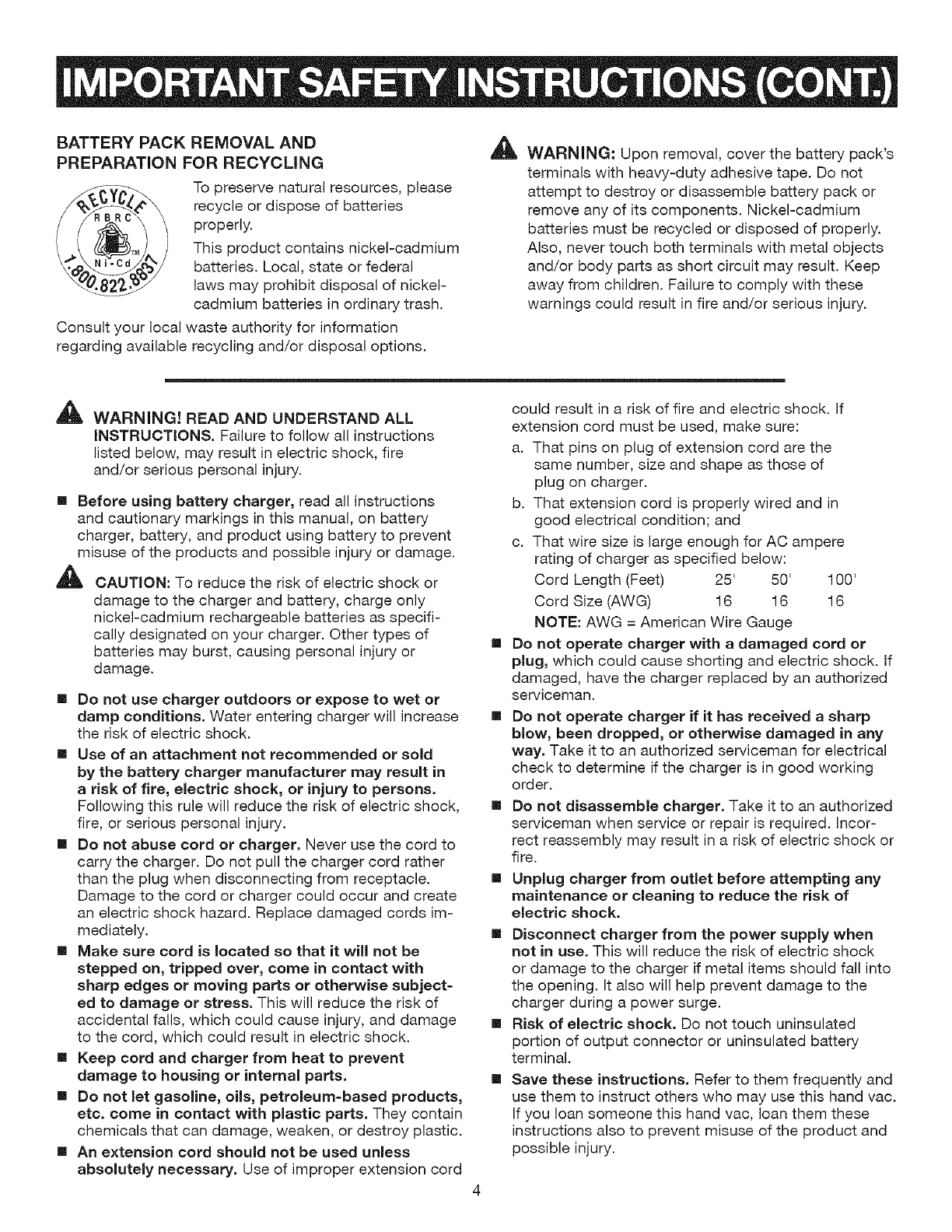 IMPORTANT SAFETY INSTRUCTIONS (CONT.)

BATTERY PACK REMOVAL AND PREPARATION FOR RECYCLING

RECYCLE RBRC Ni-Cd 1.800.822.8837

To preserve natural resources, please recycle or dispose of batteries properly.

This product contains nickel-cadmium batteries. Local, state or federal laws may prohibit disposal of nickel-cadmium batteries in ordinary trash.

Consult your local waste authority for information regarding available recycling and/or disposal options.

WARNING: Upon removal, cover the battery pack's terminals with heavy-duty adhesive tape. Do not attempt to destroy or disassemble battery pack or remove any of its components. Nickel-cadmium batteries must be recycled or disposed of properly. Also, never touch both terminals with metal objects and/or body parts as short circuit may result. Keep away from children. Failure to comply with these warnings could result in fire and/or serious injury.

WARNING! READ AND UNDERSTAND ALL INSTRUCTIONS. Failure to follow all instructions listed below, may result in electric shock, fire and/or serious personal injury.

■ Before using battery charger, read all instructions and cautionary markings in this manual, on battery charger, battery, and product using battery to prevent misuse of the products and possible injury or damage.

CAUTION: To reduce the risk of electric shock or damage to the charger and battery, charge only nickel-cadmium rechargeable batteries as specifically designated on your charger. Other types of batteries may burst, causing personal injury or damage.

■ Do not use charger outdoors or expose to wet or damp conditions. Water entering charger will increase the risk of electric shock.

■ Use of an attachment not recommended or sold by the battery charger manufacturer may result in a risk of fire, electric shock, or injury to persons. Following this rule will reduce the risk of electric shock, fire, or serious personal injury.

■ Do not abuse cord or charger. Never use the cord to carry the charger. Do not pull the charger cord rather than the plug when disconnecting from receptacle. Damage to the cord or charger could occur and create an electric shock hazard. Replace damaged cords immediately.

■ Make sure cord is located so that it will not be stepped on, tripped over, come in contact with sharp edges or moving parts or otherwise subjected to damage or stress. This will reduce the risk of accidental falls, which could cause injury, and damage to the cord, which could result in electric shock.

■ Keep cord and charger from heat to prevent damage to housing or internal parts.

■ Do not let gasoline, oils, petroleum-based products, etc. come in contact with plastic parts. They contain chemicals that can damage, weaken, or destroy plastic.

■ An extension cord should not be used unless absolutely necessary. Use of improper extension cord could result in a risk of fire and electric shock. If extension cord must be used, make sure:

a. That pins on plug of extension cord are the same number, size and shape as those of plug on charger.

b. That extension cord is properly wired and in good electrical condition; and

c. That wire size is large enough for AC ampere rating of charger as specified below:

| Cord Length (Feet) | 25' | 50' | 100' |
|---|---|---|---|
| Cord Size (AWG) | 16 | 16 | 16 |

NOTE: AWG = American Wire Gauge

■ Do not operate charger with a damaged cord or plug, which could cause shorting and electric shock. If damaged, have the charger replaced by an authorized serviceman.

■ Do not operate charger if it has received a sharp blow, been dropped, or otherwise damaged in any way. Take it to an authorized serviceman for electrical check to determine if the charger is in good working order.

■ Do not disassemble charger. Take it to an authorized serviceman when service or repair is required. Incorrect reassembly may result in a risk of electric shock or fire.

■ Unplug charger from outlet before attempting any maintenance or cleaning to reduce the risk of electric shock.

■ Disconnect charger from the power supply when not in use. This will reduce the risk of electric shock or damage to the charger if metal items should fall into the opening. It also will help prevent damage to the charger during a power surge.

■ Risk of electric shock. Do not touch uninsulated portion of output connector or uninsulated battery terminal.

■ Save these instructions. Refer to them frequently and use them to instruct others who may use this hand vac. If you loan someone this hand vac, loan them these instructions also to prevent misuse of the product and possible injury.

4